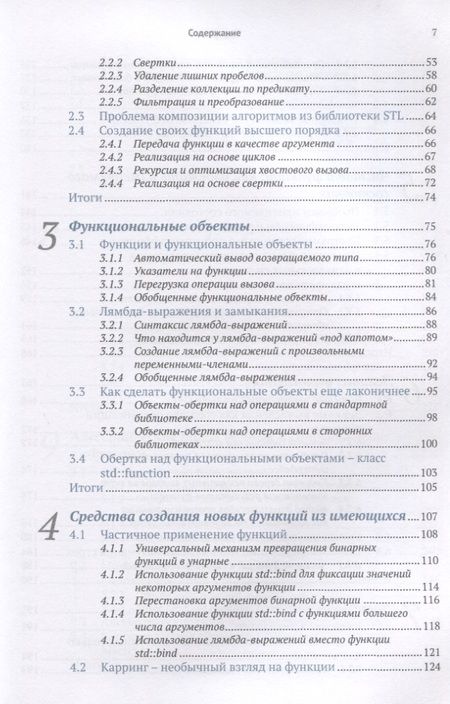 Содержание 7

2.2.2 Свертки 53
2.2.3 Удаление лишних пробелов 58
2.2.4 Разделение коллекции по предикату 60
2.2.5 Фильтрация и преобразование 62
2.3 Проблема композиции алгоритмов из библиотеки STL 64
2.4 Создание своих функций высшего порядка 66
2.4.1 Передача функции в качестве аргумента 66
2.4.2 Реализация на основе циклов 67
2.4.3 Рекурсия и оптимизация хвостового вызова 68
2.4.4 Реализация на основе свертки 72
Итоги 74

3 Функциональные объекты 75
3.1 Функции и функциональные объекты 76
3.1.1 Автоматический вывод возвращаемого типа 76
3.1.2 Указатели на функции 80
3.1.3 Перегрузка операции вызова 81
3.1.4 Обобщенные функциональные объекты 84
3.2 Лямбда-выражения и замыкания 86
3.2.1 Синтаксис лямбда-выражений 88
3.2.2 Что находится у лямбда-выражений «под капотом» 89
3.2.3 Создание лямбда-выражений с произвольными переменными-членами 92
3.2.4 Обобщенные лямбда-выражения 94
3.3 Как сделать функциональные объекты еще лаконичнее 95
3.3.1 Объекты-обертки над операциями в стандартной библиотеке 98
3.3.2 Объекты-обертки над операциями в сторонних библиотеках 100
3.4 Обертка над функциональными объектами – класс std::function 103
Итоги 105

4 Средства создания новых функций из имеющихся 107
4.1 Частичное применение функций 108
4.1.1 Универсальный механизм превращения бинарных функций в унарные 110
4.1.2 Использование функции std::bind для фиксации значений некоторых аргументов функции 114
4.1.3 Перестановка аргументов бинарной функции 116
4.1.4 Использование функции std::bind с функциями большего числа аргументов 118
4.1.5 Использование лямбда-выражений вместо функции std::bind 121
4.2 Карринг – необычный взгляд на функции 124